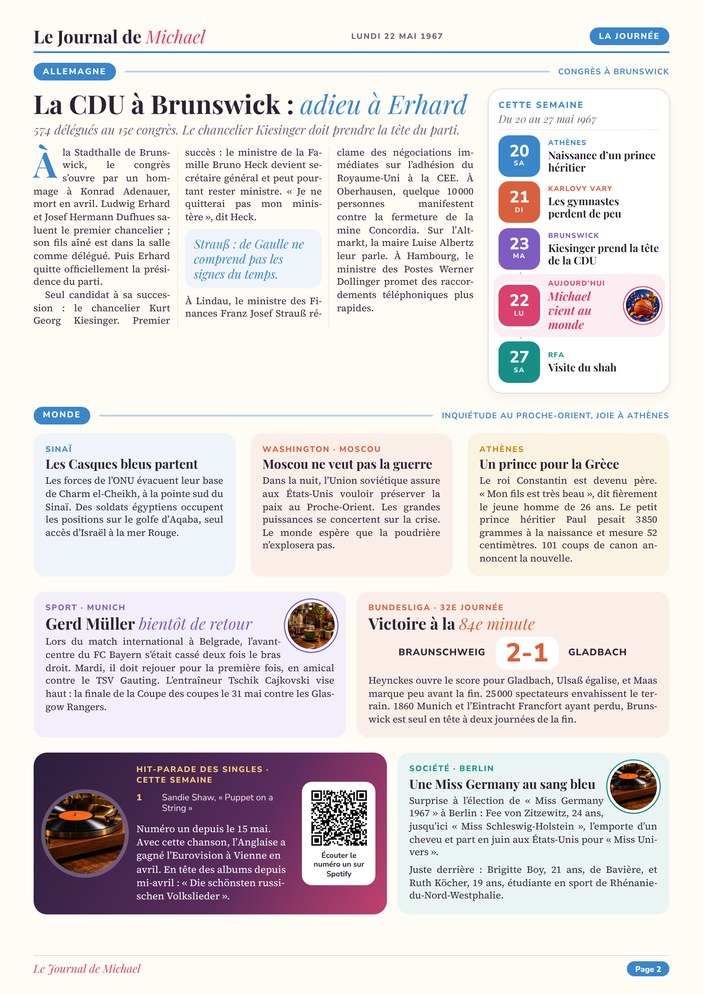 Le Journal de Michael

LUNDI 22 MAI 1967

LA JOURNÉE

ALLEMAGNE

CONGRÈS À BRUNSWICK

La CDU à Brunswick : adieu à Erhard

574 délégués au 15e congrès. Le chancelier Kiesinger doit prendre la tête du parti.

À la Stadthalle de Brunswick, le congrès s'ouvre par un hommage à Konrad Adenauer, mort en avril. Ludwig Erhard et Josef Hermann Dufhues saluent le premier chancelier ; son fils aîné est dans la salle comme délégué. Puis Erhard quitte officiellement la présidence du parti.

Seul candidat à sa succession : le chancelier Kurt Georg Kiesinger. Premier succès : le ministre de la Famille Bruno Heck devient secrétaire général et peut pourtant rester ministre. « Je ne quitterai pas mon ministère », dit Heck.

Strauß : de Gaulle ne comprend pas les signes du temps.

À Lindau, le ministre des Finances Franz Josef Strauß réclame des négociations immédiates sur l'adhésion du Royaume-Uni à la CEE. À Oberhausen, quelque 10000 personnes manifestent contre la fermeture de la mine Concordia. Sur l'Altmarkt, la maire Luise Albertz leur parle. À Hambourg, le ministre des Postes Werner Dollinger promet des raccordements téléphoniques plus rapides.

CETTE SEMAINE
Du 20 au 27 mai 1967

20
SA
ATHÈNES
Naissance d'un prince héritier

21
DI
KARLOVY VARY
Les gymnastes perdent de peu

23
MA
BRUNSWICK
Kiesinger prend la tête de la CDU

22
LU
AUJOURD'HUI
Michael vient au monde

27
SA
RFA
Visite du shah

MONDE

INQUIÉTUDE AU PROCHE-ORIENT, JOIE À ATHÈNES

SINAÏ
Les Casques bleus partent
Les forces de l'ONU évacuent leur base de Charm el-Cheikh, à la pointe sud du Sinaï. Des soldats égyptiens occupent les positions sur le golfe d'Aqaba, seul accès d'Israël à la mer Rouge.

WASHINGTON · MOSCOU
Moscou ne veut pas la guerre
Dans la nuit, l'Union soviétique assure aux États-Unis vouloir préserver la paix au Proche-Orient. Les grandes puissances se concertent sur la crise. Le monde espère que la poudrière n'explosera pas.

ATHÈNES
Un prince pour la Grèce
Le roi Constantin est devenu père. « Mon fils est très beau », dit fièrement le jeune homme de 26 ans. Le petit prince héritier Paul pesait 3850 grammes à la naissance et mesure 52 centimètres. 101 coups de canon annoncent la nouvelle.

SPORT · MUNICH
Gerd Müller bientôt de retour
Lors du match international à Belgrade, l'avant-centre du FC Bayern s'était cassé deux fois le bras droit. Mardi, il doit rejouer pour la première fois, en amical contre le TSV Gauting. L'entraîneur Tschik Cajkovski vise haut : la finale de la Coupe des coupes le 31 mai contre les Glasgow Rangers.

BUNDESLIGA · 32E JOURNÉE
Victoire à la 84e minute
BRAUNSCHWEIG 2-1 GLADBACH
Heynckes ouvre le score pour Gladbach, Ulsaß égalise, et Maas marque peu avant la fin. 25000 spectateurs envahissent le terrain. 1860 Munich et l'Eintracht Francfort ayant perdu, Brunswick est seul en tête à deux journées de la fin.

HIT-PARADE DES SINGLES · CETTE SEMAINE
1 Sandie Shaw, « Puppet on a String »
Numéro un depuis le 15 mai. Avec cette chanson, l'Anglaise a gagné l'Eurovision à Vienne en avril. En tête des albums depuis mi-avril : « Die schönsten russischen Volkslieder ».
Écouter le numéro un sur Spotify

SOCIÉTÉ · BERLIN
Une Miss Germany au sang bleu
Surprise à l'élection de « Miss Germany 1967 » à Berlin : Fee von Zitzewitz, 24 ans, jusqu'ici « Miss Schleswig-Holstein », l'emporte d'un cheveu et part en juin aux États-Unis pour « Miss Univers ».
Juste derrière : Brigitte Boy, 21 ans, de Bavière, et Ruth Köcher, 19 ans, étudiante en sport de Rhénanie-du-Nord-Westphalie.

Le Journal de Michael
Page 2